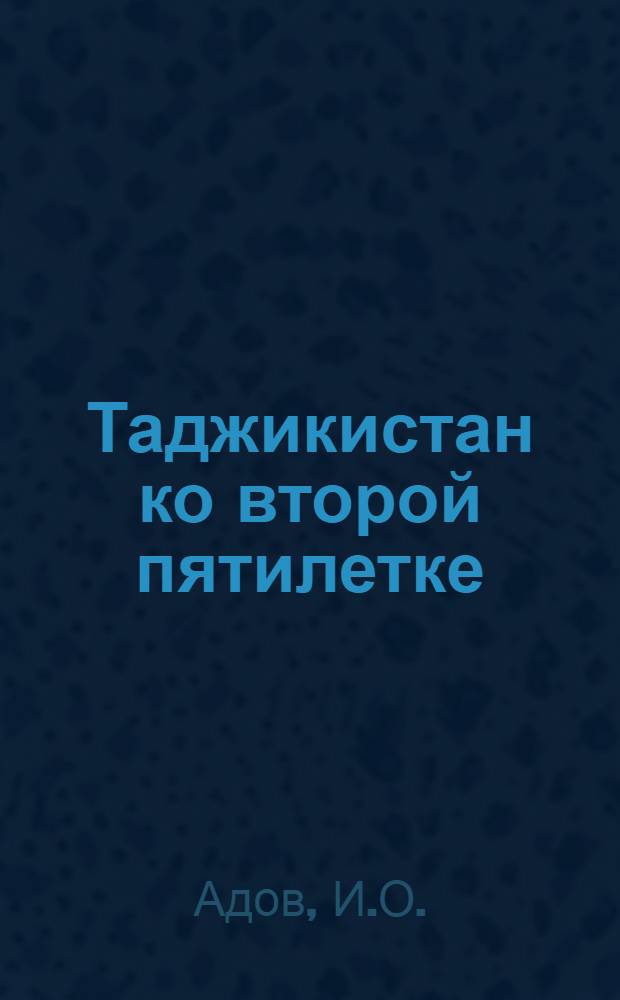 Таджикистан ко второй пятилетке

Адов, И.О.